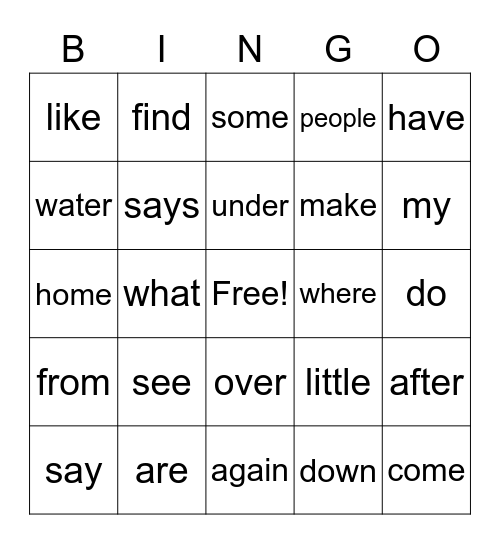 | B | I | N | G | O |
|---|---|---|---|---|
| like | find | some | people | have |
| water | says | under | make | my |
| home | what | Free! | where | do |
| from | see | over | little | after |
| say | are | again | down | come |